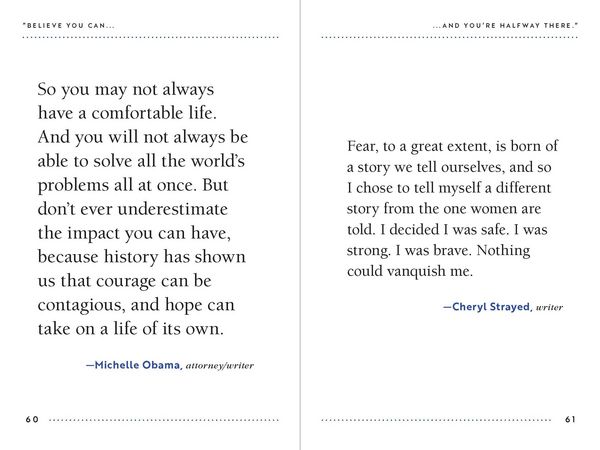 "BELIEVE YOU CAN...

So you may not always have a comfortable life. And you will not always be able to solve all the world's problems all at once. But don't ever underestimate the impact you can have, because history has shown us that courage can be contagious, and hope can take on a life of its own.

—Michelle Obama, attorney/writer

60

...AND YOU'RE HALFWAY THERE."

Fear, to a great extent, is born of a story we tell ourselves, and so I chose to tell myself a different story from the one women are told. I decided I was safe. I was strong. I was brave. Nothing could vanquish me.

—Cheryl Strayed, writer

61